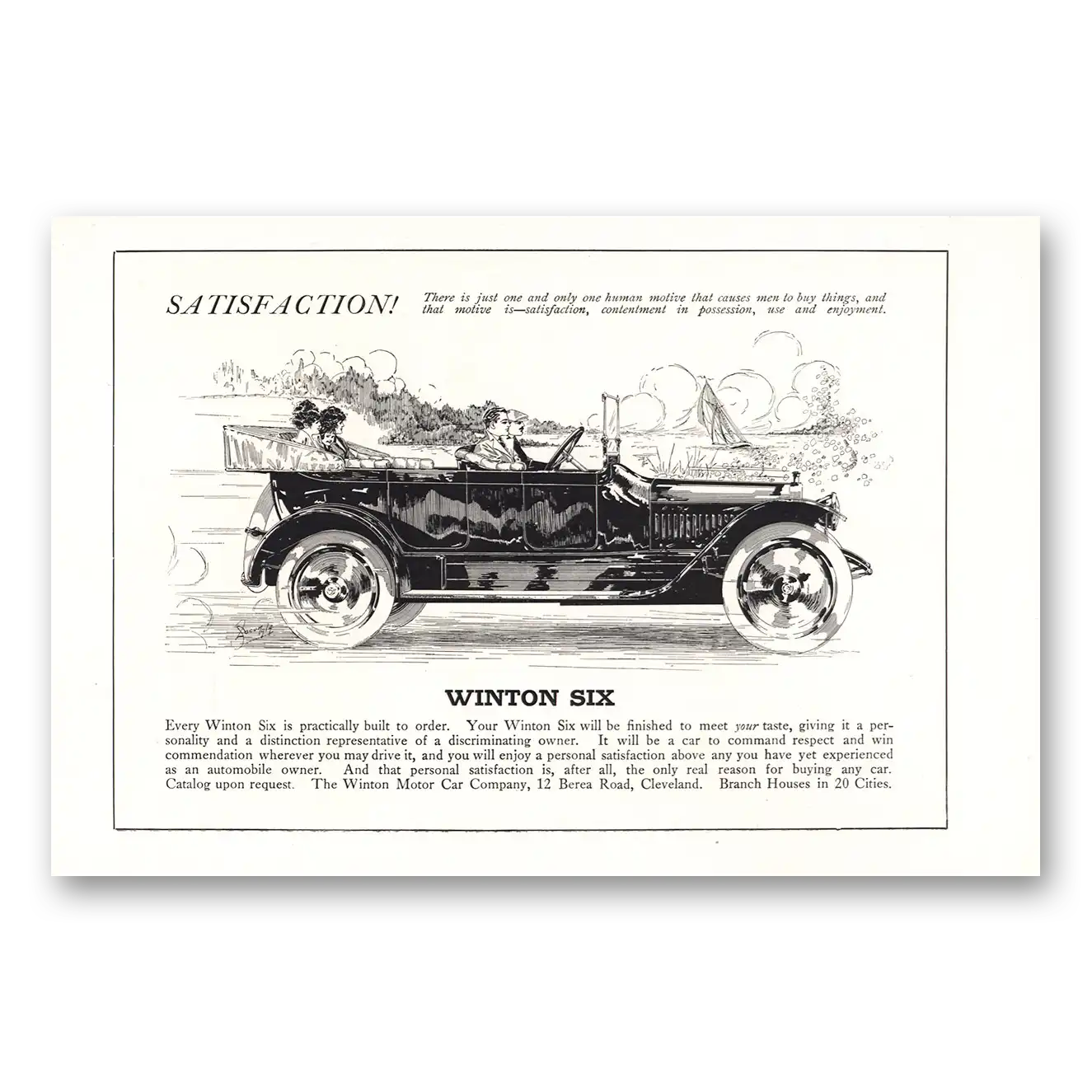 SATISFACTION!

There is just one and only one human motive that causes men to buy things, and that motive is—satisfaction, contentment in possession, use and enjoyment.

WINTON SIX

Every Winton Six is practically built to order. Your Winton Six will be finished to meet your taste, giving it a personality and a distinction representative of a discriminating owner. It will be a car to command respect and win commendation wherever you may drive it, and you will enjoy a personal satisfaction above any you have yet experienced as an automobile owner. And that personal satisfaction is, after all, the only real reason for buying any car. Catalog upon request. The Winton Motor Car Company, 12 Berea Road, Cleveland. Branch Houses in 20 Cities.